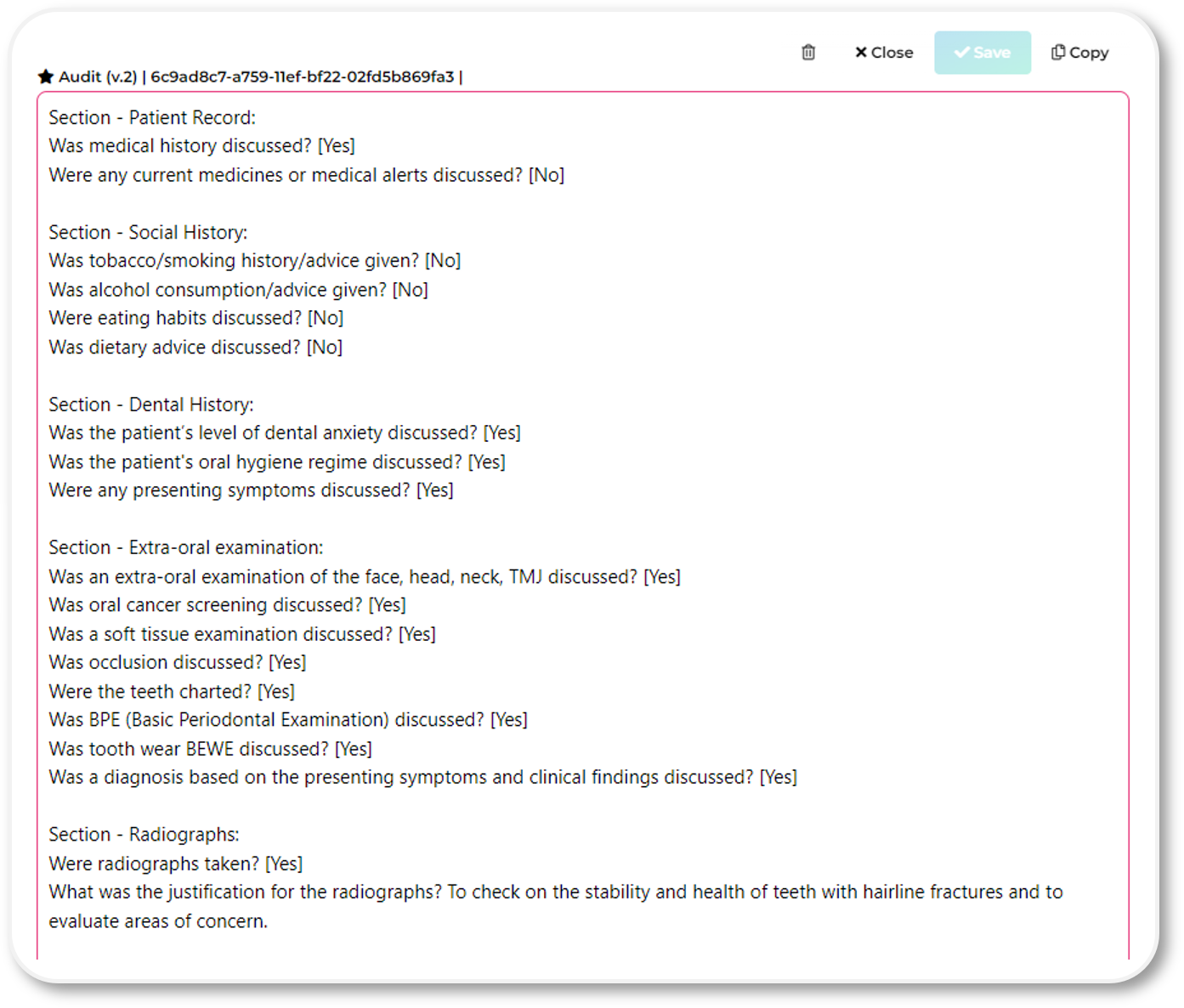 Close Save Copy

Audit (v.2) | 6c9ad8c7-a759-11ef-bf22-02fd5b869fa3 |

Section - Patient Record:
Was medical history discussed? [Yes]
Were any current medicines or medical alerts discussed? [No]

Section - Social History:
Was tobacco/smoking history/advice given? [No]
Was alcohol consumption/advice given? [No]
Were eating habits discussed? [No]
Was dietary advice discussed? [No]

Section - Dental History:
Was the patient's level of dental anxiety discussed? [Yes]
Was the patient's oral hygiene regime discussed? [Yes]
Were any presenting symptoms discussed? [Yes]

Section - Extra-oral examination:
Was an extra-oral examination of the face, head, neck, TMJ discussed? [Yes]
Was oral cancer screening discussed? [Yes]
Was a soft tissue examination discussed? [Yes]
Was occlusion discussed? [Yes]
Were the teeth charted? [Yes]
Was BPE (Basic Periodontal Examination) discussed? [Yes]
Was tooth wear BEWE discussed? [Yes]
Was a diagnosis based on the presenting symptoms and clinical findings discussed? [Yes]

Section - Radiographs:
Were radiographs taken? [Yes]
What was the justification for the radiographs? To check on the stability and health of teeth with hairline fractures and to evaluate areas of concern.